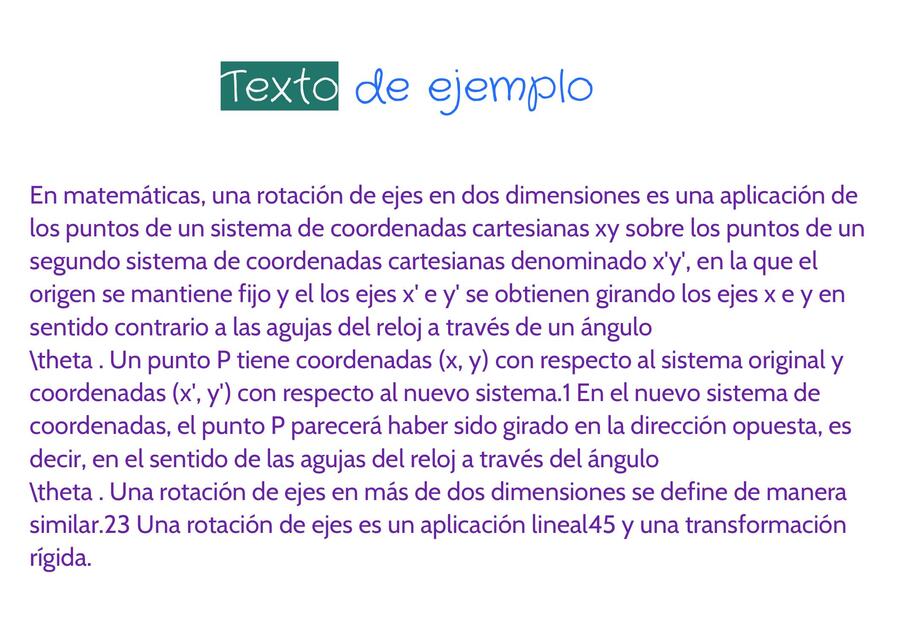 Texto de ejemplo

En matemáticas, una rotación de ejes en dos dimensiones es una aplicación de los puntos de un sistema de coordenadas cartesianas xy sobre los puntos de un segundo sistema de coordenadas cartesianas denominado x'y', en la que el origen se mantiene fijo y el los ejes x' e y' se obtienen girando los ejes x e y en sentido contrario a las agujas del reloj a través de un ángulo
\theta . Un punto P tiene coordenadas (x, y) con respecto al sistema original y coordenadas (x', y') con respecto al nuevo sistema.1 En el nuevo sistema de coordenadas, el punto P parecerá haber sido girado en la dirección opuesta, es decir, en el sentido de las agujas del reloj a través del ángulo
\theta . Una rotación de ejes en más de dos dimensiones se define de manera similar.23 Una rotación de ejes es un aplicación lineal45 y una transformación rígida.